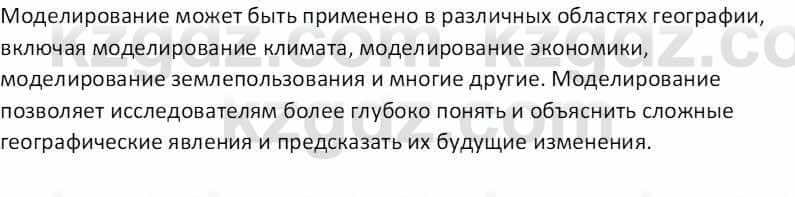 Моделирование может быть применено в различных областях географии, включая моделирование климата, моделирование экономики, моделирование землепользования и многие другие. Моделирование позволяет исследователям более глубоко понять и объяснить сложные географические явления и предсказать их будущие изменения.

kzgdz.com kzgdz.co
kzgdz.com